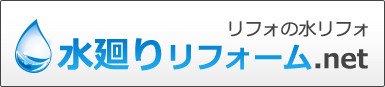 リフォの水リフォ
水廻りリフォーム.net